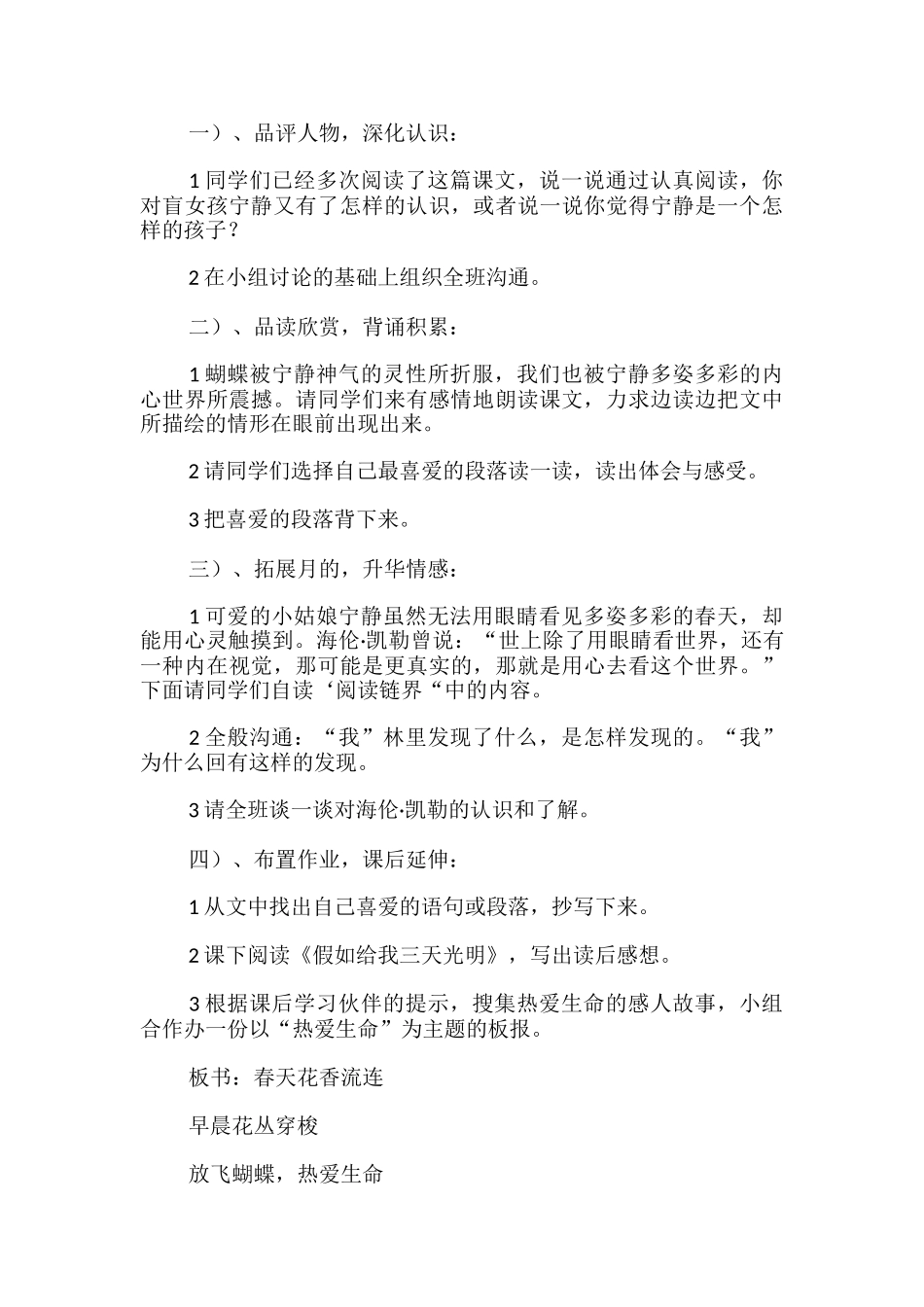 一）、品评人物，深化认识：

1 同学们已经多次阅读了这篇课文，说一说通过认真阅读，你对盲女孩宁静又有了怎样的认识，或者说一说你觉得宁静是一个怎样的孩子？

2 在小组讨论的基础上组织全班沟通。

二）、品读欣赏，背诵积累：

1 蝴蝶被宁静神气的灵性所折服，我们也被宁静多姿多彩的内心世界所震撼。请同学们来有感情地朗读课文，力求边读边把文中所描绘的情形在眼前出现出来。

2 请同学们选择自己最喜爱的段落读一读，读出体会与感受。

3 把喜爱的段落背下来。

三）、拓展月的，升华情感：

1 可爱的小姑娘宁静虽然无法用眼睛看见多姿多彩的春天，却能用心灵触摸到。海伦·凯勒曾说：“世上除了用眼睛看世界，还有一种内在视觉，那可能是更真实的，那就是用心去看这个世界。”下面请同学们自读‘阅读链界“中的内容。

2 全般沟通：“我”林里发现了什么，是怎样发现的。“我”为什么回有这样的发现。

3 请全班谈一谈对海伦·凯勒的认识和了解。

四）、布置作业，课后延伸：

1 从文中找出自己喜爱的语句或段落，抄写下来。

2 课下阅读《假如给我三天光明》，写出读后感想。

3 根据课后学习伙伴的提示，搜集热爱生命的感人故事，小组合作办一份以“热爱生命”为主题的板报。

板书：春天花香流连

早晨花丛穿梭

放飞蝴蝶，热爱生命